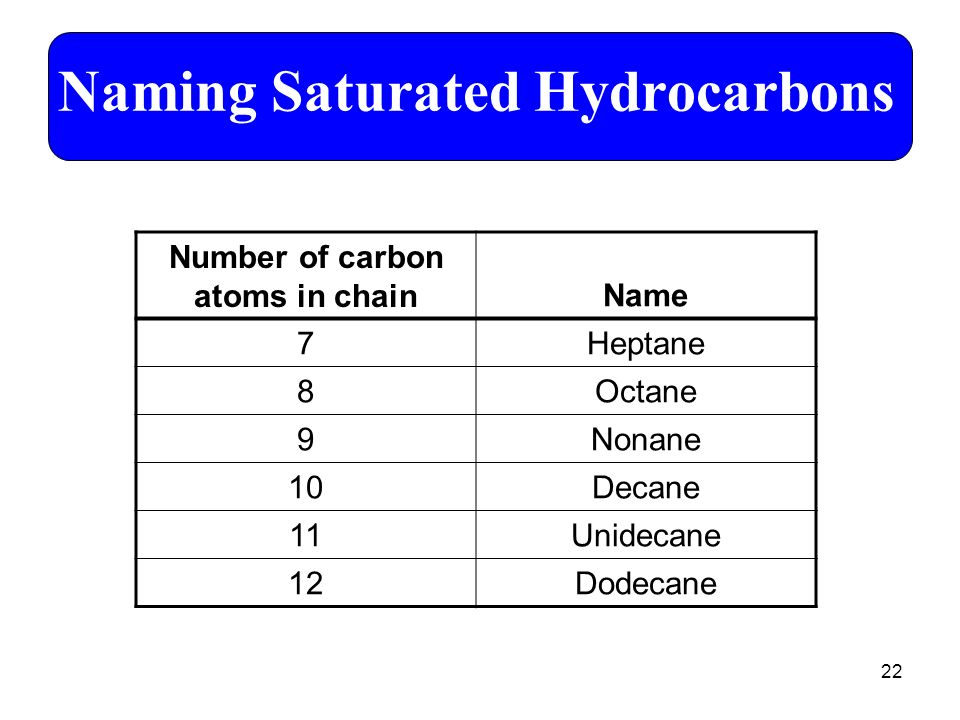 Naming Saturated Hydrocarbons

| Number of carbon atoms in chain | Name |
|---|---|
| 7 | Heptane |
| 8 | Octane |
| 9 | Nonane |
| 10 | Decane |
| 11 | Unidecane |
| 12 | Dodecane |

22